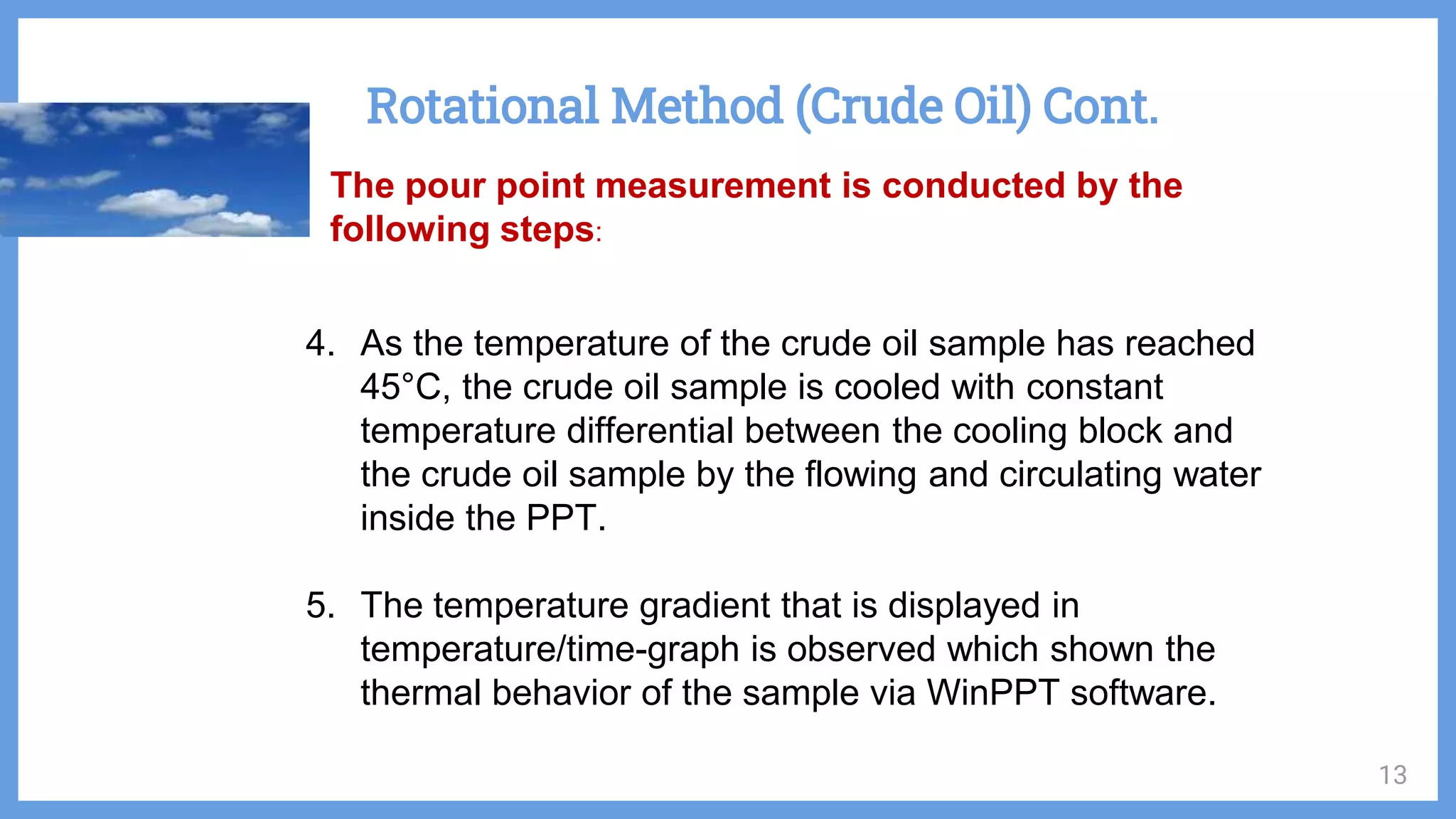 Rotational Method (Crude Oil) Cont.

The pour point measurement is conducted by the following steps:

4. As the temperature of the crude oil sample has reached 45°C, the crude oil sample is cooled with constant temperature differential between the cooling block and the crude oil sample by the flowing and circulating water inside the PPT.

5. The temperature gradient that is displayed in temperature/time-graph is observed which shown the thermal behavior of the sample via WinPPT software.

13